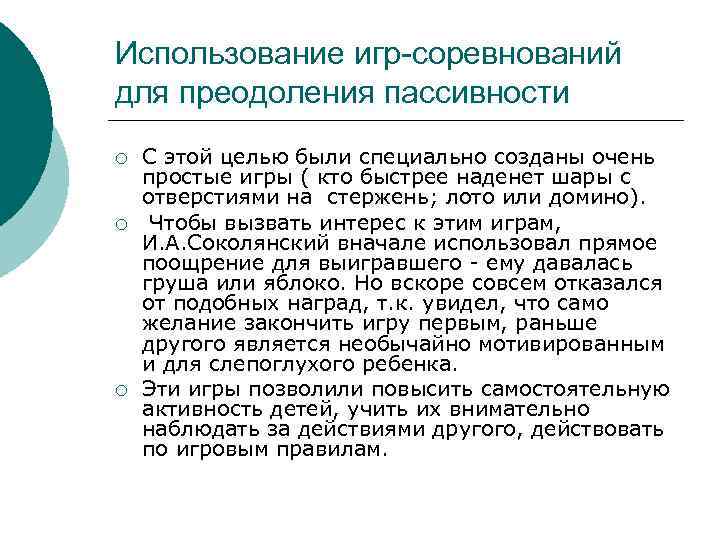 Использование игр-соревнований для преодоления пассивности

○ С этой целью были специально созданы очень простые игры ( кто быстрее наденет шары с отверстиями на стержень; лото или домино).

○ Чтобы вызвать интерес к этим играм, И.А.Соколянский вначале использовал прямое поощрение для выигравшего - ему давалась груша или яблоко. Но вскоре совсем отказался от подобных наград, т.к. увидел, что само желание закончить игру первым, раньше другого является необычайно мотивированным и для слепоглухого ребенка.

○ Эти игры позволили повысить самостоятельную активность детей, учить их внимательно наблюдать за действиями другого, действовать по игровым правилам.